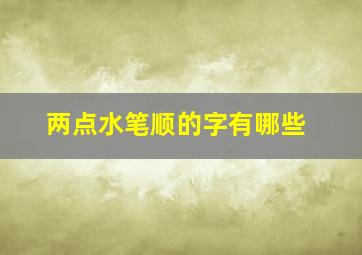 两点水笔顺的字有哪些